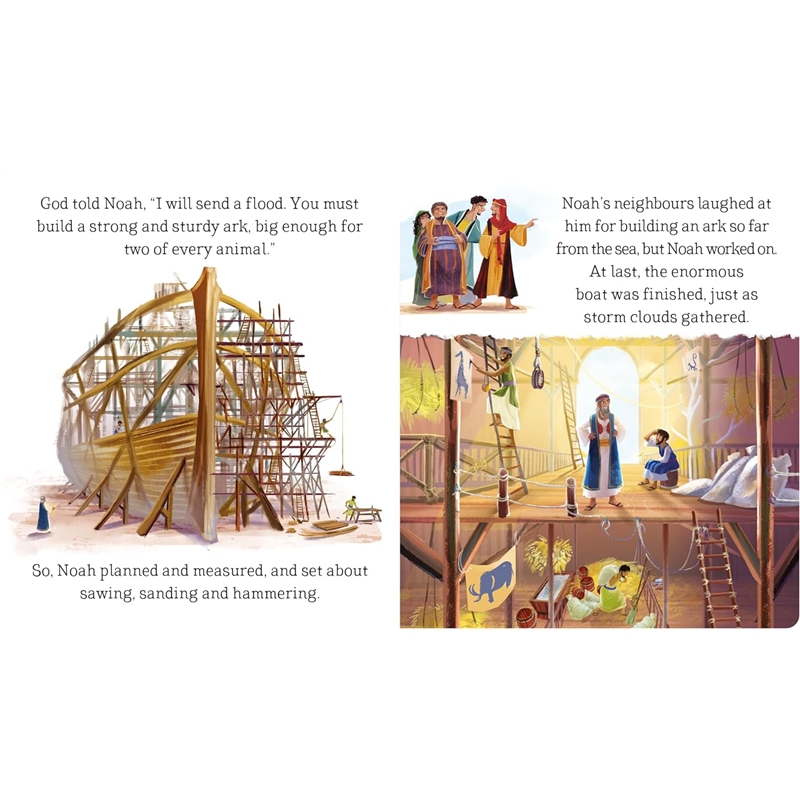 God told Noah, "I will send a flood. You must build a strong and sturdy ark, big enough for two of every animal."

So, Noah planned and measured, and set about sawing, sanding and hammering.

Noah's neighbours laughed at him for building an ark so far from the sea, but Noah worked on. At last, the enormous boat was finished, just as storm clouds gathered.